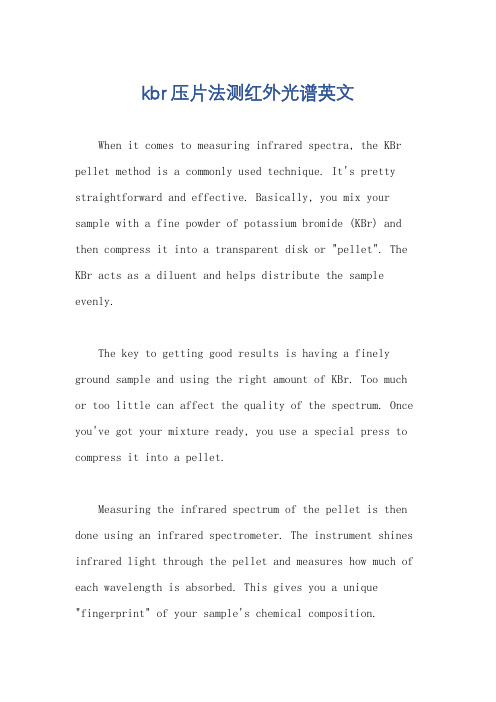 kbr压片法测红外光谱英文

When it comes to measuring infrared spectra, the KBr pellet method is a commonly used technique. It's pretty straightforward and effective. Basically, you mix your sample with a fine powder of potassium bromide (KBr) and then compress it into a transparent disk or "pellet". The KBr acts as a diluent and helps distribute the sample evenly.

The key to getting good results is having a finely ground sample and using the right amount of KBr. Too much or too little can affect the quality of the spectrum. Once you've got your mixture ready, you use a special press to compress it into a pellet.

Measuring the infrared spectrum of the pellet is then done using an infrared spectrometer. The instrument shines infrared light through the pellet and measures how much of each wavelength is absorbed. This gives you a unique "fingerprint" of your sample's chemical composition.